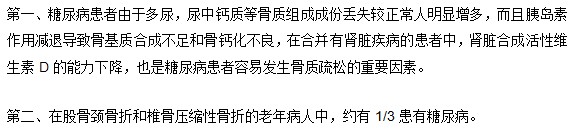 第一、糖尿病患者由于多尿，尿中钙质等骨质组成成份丢失较正常人明显增多，而且胰岛素作用减退导致骨基质合成不足和骨钙化不良，在合并有肾脏疾病的患者中，肾脏合成活性维生素 D 的能力下降，也是糖尿病患者容易发生骨质疏松的重要因素。

第二、在股骨颈骨折和椎骨压缩性骨折的老年病人中，约有 1/3 患有糖尿病。